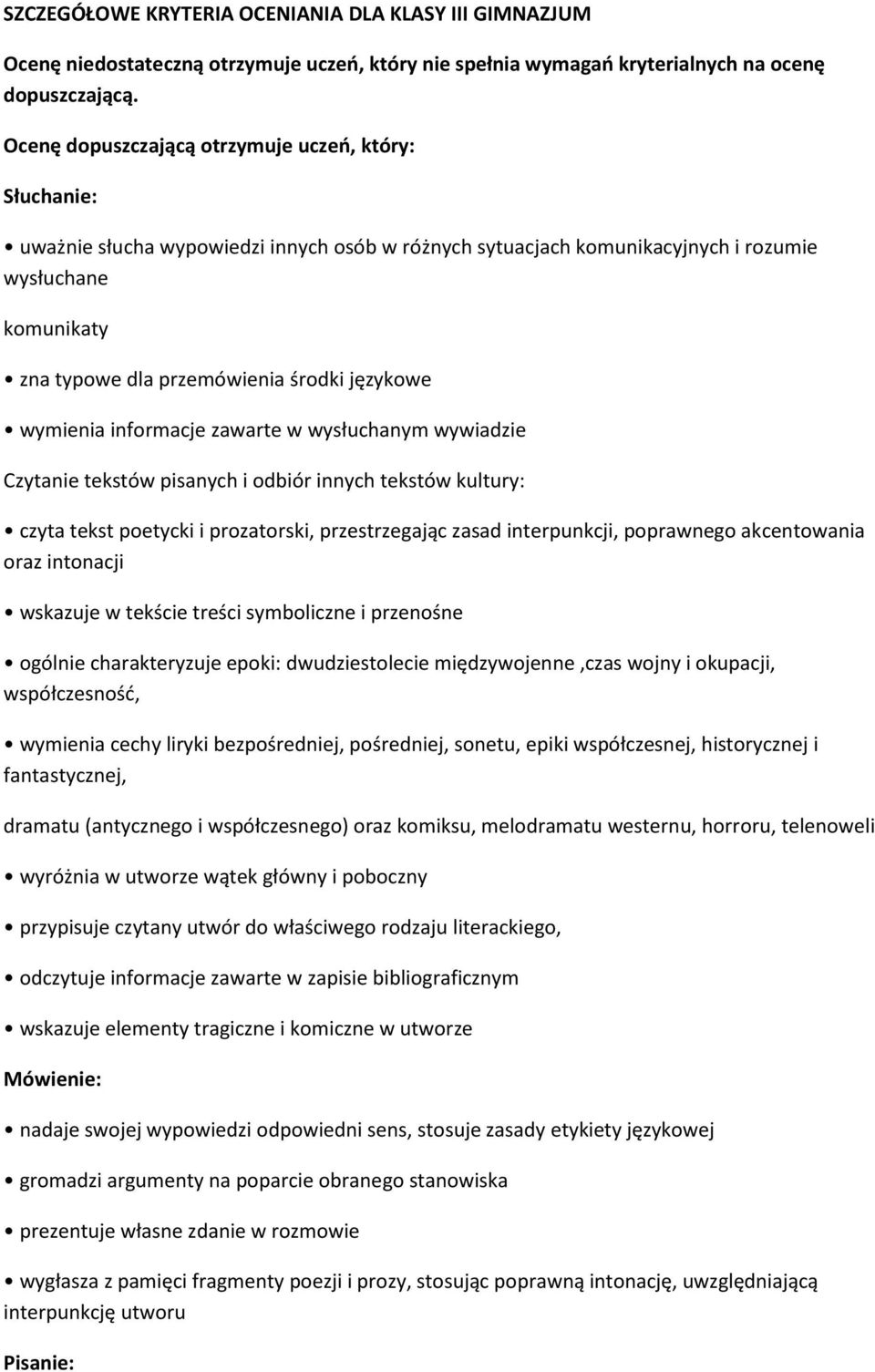 SZCZEGÓŁOWE KRYTERIA OCENIANIA DLA KLASY III GIMNAZJUM

Ocenę niedostateczną otrzymuje uczeń, który nie spełnia wymagań kryterialnych na ocenę dopuszczającą.

Ocenę dopuszczającą otrzymuje uczeń, który:

Słuchanie:

• uważnie słucha wypowiedzi innych osób w różnych sytuacjach komunikacyjnych i rozumie wysłuchane

komunikaty

• zna typowe dla przemówienia środki językowe

• wymienia informacje zawarte w wysłuchanym wywiadzie

Czytanie tekstów pisanych i odbiór innych tekstów kultury:

• czyta tekst poetycki i prozatorski, przestrzegając zasad interpunkcji, poprawnego akcentowania oraz intonacji

• wskazuje w tekście treści symboliczne i przenośne

• ogólnie charakteryzuje epoki: dwudziestolecie międzywojenne ,czas wojny i okupacji, współczesność,

• wymienia cechy liryki bezpośredniej, pośredniej, sonetu, epiki współczesnej, historycznej i fantastycznej,

dramatu (antycznego i współczesnego) oraz komiksu, melodramatu westernu, horroru, telenoweli

• wyróżnia w utworze wątek główny i poboczny

• przypisuje czytany utwór do właściwego rodzaju literackiego,

• odczytuje informacje zawarte w zapisie bibliograficznym

• wskazuje elementy tragiczne i komiczne w utworze

Mówienie:

• nadaje swojej wypowiedzi odpowiedni sens, stosuje zasady etykiety językowej

• gromadzi argumenty na poparcie obranego stanowiska

• prezentuje własne zdanie w rozmowie

• wygłasza z pamięci fragmenty poezji i prozy, stosując poprawną intonację, uwzględniającą interpunkcję utworu

Pisanie: